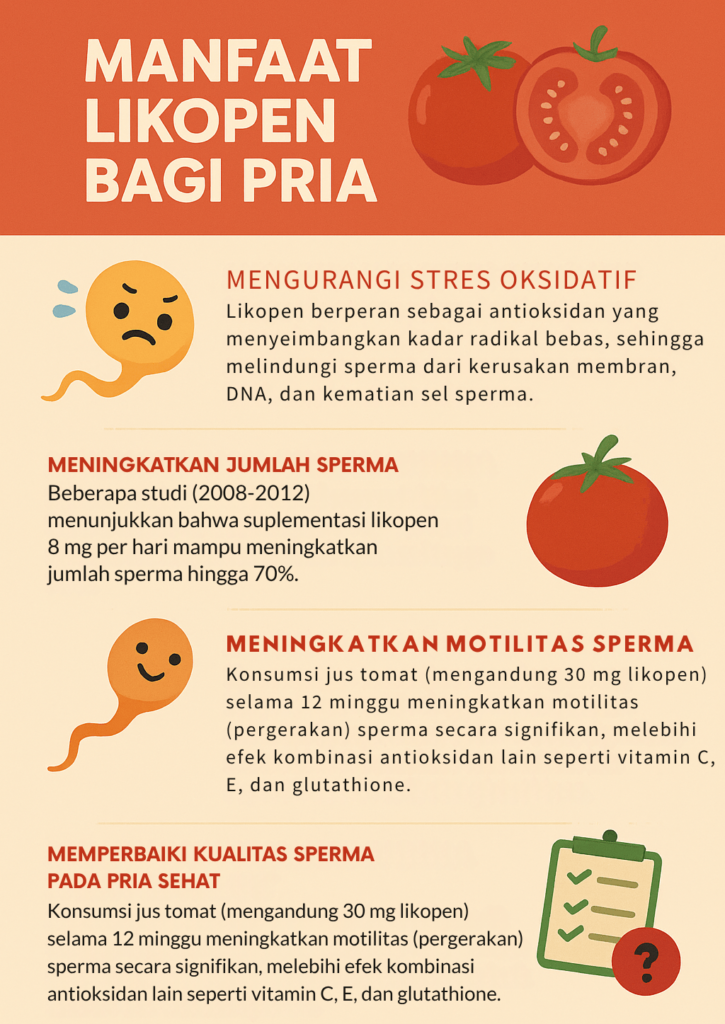 MANFAAT LIKOPEN BAGI PRIA

MENGURANGI STRES OKSIDATIF
Likopen berperan sebagai antioksidan yang menyeimbangkan kadar radikal bebas, sehingga melindungi sperma dari kerusakan membran, DNA, dan kematian sel sperma.

MENINGKATKAN JUMLAH SPERMA
Beberapa studi (2008-2012) menunjukkan bahwa suplementasi likopen 8 mg per hari mampu meningkatkan jumlah sperma hingga 70%.

MENINGKATKAN MOTILITAS SPERMA
Konsumsi jus tomat (mengandung 30 mg likopen) selama 12 minggu meningkatkan motilitas (pergerakan) sperma secara signifikan, melebihi efek kombinasi antioksidan lain seperti vitamin C, E, dan glutathione.

MEMPERBAIKI KUALITAS SPERMA PADA PRIA SEHAT
Konsumsi jus tomat (mengandung 30 mg likopen) selama 12 minggu meningkatkan motilitas (pergerakan) sperma secara signifikan, melebihi efek kombinasi antioksidan lain seperti vitamin C, E, dan glutathione.

?